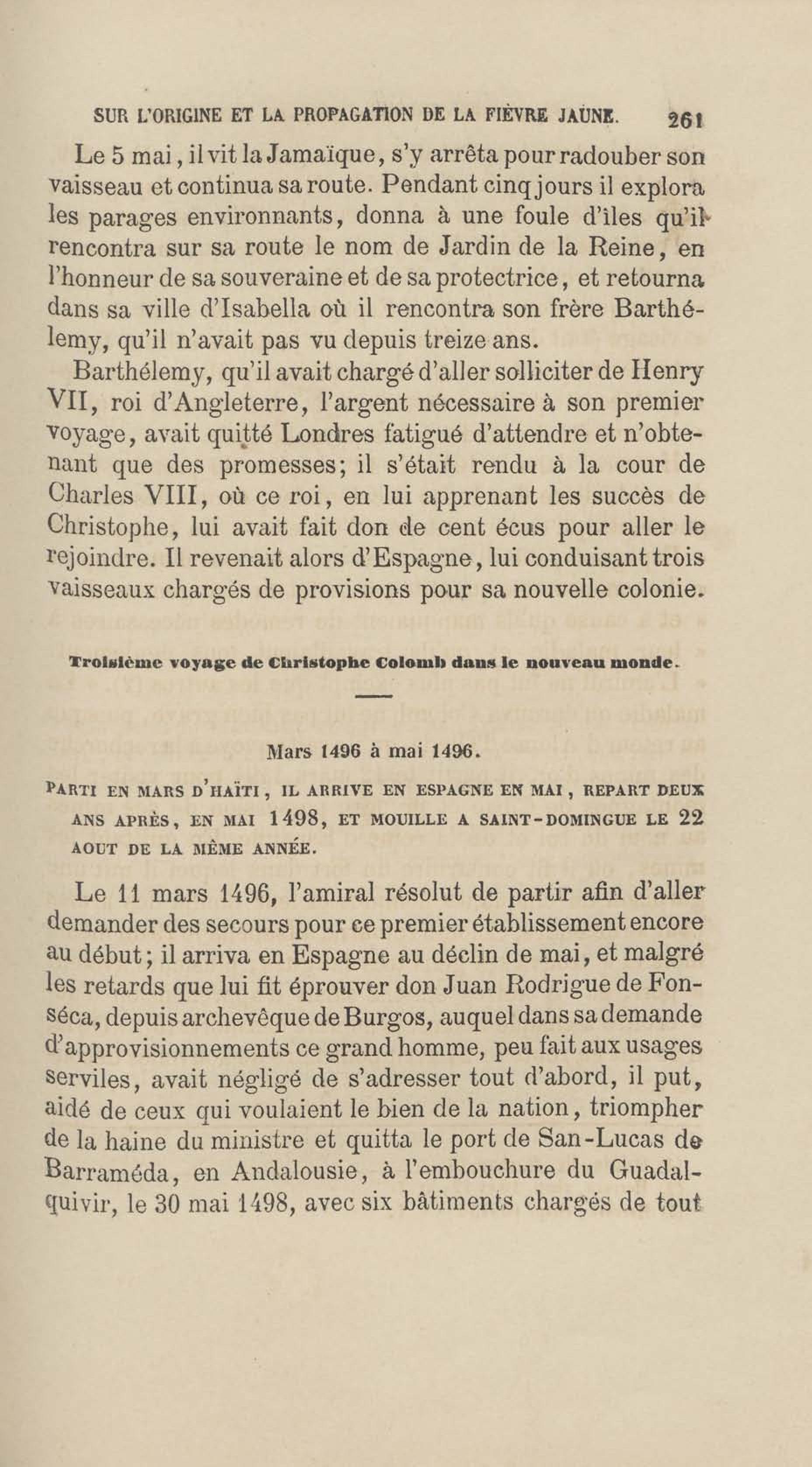 SUR L'ORIGINE ET LA PROPAGATION DE LA FIÈVRE JAUNE. 261

Le 5 mai, il vit la Jamaïque, s'y arrêta pour radouber son vaisseau et continua sa route. Pendant cinq jours il explora les parages environnants, donna à une foule d'îles qu'il rencontra sur sa route le nom de Jardin de la Reine, en l'honneur de sa souveraine et de sa protectrice, et retourna dans sa ville d'Isabella où il rencontra son frère Barthélemy, qu'il n'avait pas vu depuis treize ans.

Barthélemy, qu'il avait chargé d'aller solliciter de Henry VII, roi d'Angleterre, l'argent nécessaire à son premier voyage, avait quitté Londres fatigué d'attendre et n'obtenant que des promesses; il s'était rendu à la cour de Charles VIII, où ce roi, en lui apprenant les succès de Christophe, lui avait fait don de cent écus pour aller le rejoindre. Il revenait alors d'Espagne, lui conduisant trois vaisseaux chargés de provisions pour sa nouvelle colonie.

Troisième voyage de Christophe Colomb dans le nouveau monde.

Mars 1496 à mai 1496.

PARTI EN MARS D'HAÏTI, IL ARRIVE EN ESPAGNE EN MAI, REPART DEUX ANS APRÈS, EN MAI 1498, ET MOUILLE A SAINT-DOMINGUE LE 22 AOUT DE LA MÊME ANNÉE.

Le 11 mars 1496, l'amiral résolut de partir afin d'aller demander des secours pour ce premier établissement encore au début; il arriva en Espagne au déclin de mai, et malgré les retards que lui fit éprouver don Juan Rodrigue de Fonséca, depuis archevêque de Burgos, auquel dans sa demande d'approvisionnements ce grand homme, peu fait aux usages serviles, avait négligé de s'adresser tout d'abord, il put, aidé de ceux qui voulaient le bien de la nation, triompher de la haine du ministre et quitta le port de San-Lucas de Barraméda, en Andalousie, à l'embouchure du Guadalquivir, le 30 mai 1498, avec six bâtiments chargés de tout